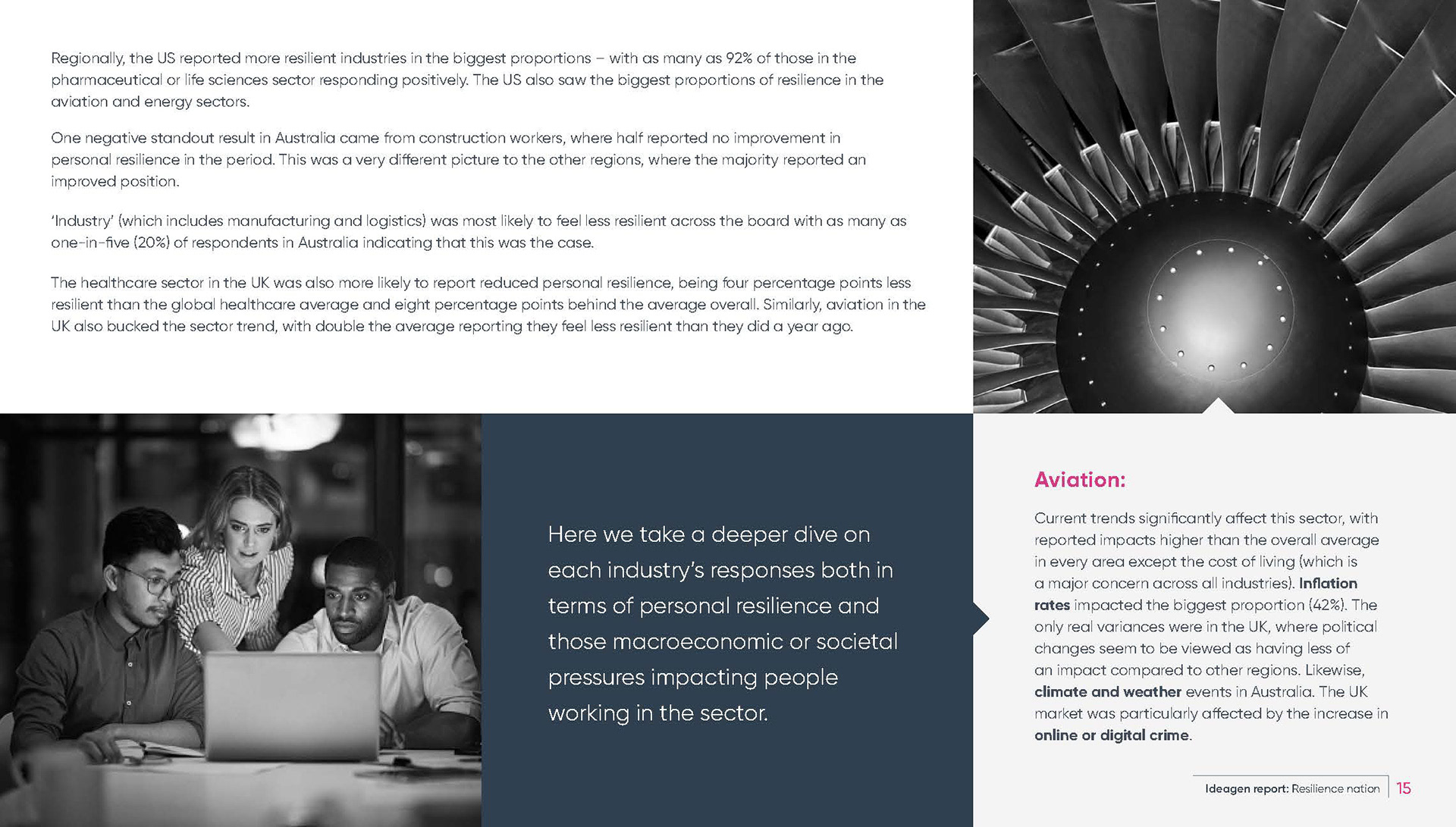 Regionally, the US reported more resilient industries in the biggest proportions – with as many as 92% of those in the pharmaceutical or life sciences sector responding positively. The US also saw the biggest proportions of resilience in the aviation and energy sectors.

One negative standout result in Australia came from construction workers, where half reported no improvement in personal resilience in the period. This was a very different picture to the other regions, where the majority reported an improved position.

'Industry' (which includes manufacturing and logistics) was most likely to feel less resilient across the board with as many as one-in-five (20%) of respondents in Australia indicating that this was the case.

The healthcare sector in the UK was also more likely to report reduced personal resilience, being four percentage points less resilient than the global healthcare average and eight percentage points behind the average overall. Similarly, aviation in the UK also bucked the sector trend, with double the average reporting they feel less resilient than they did a year ago.

Here we take a deeper dive on each industry's responses both in terms of personal resilience and those macroeconomic or societal pressures impacting people working in the sector.

Aviation:

Current trends significantly affect this sector, with reported impacts higher than the overall average in every area except the cost of living (which is a major concern across all industries). Inflation rates impacted the biggest proportion (42%). The only real variances were in the UK, where political changes seem to be viewed as having less of an impact compared to other regions. Likewise, climate and weather events in Australia. The UK market was particularly affected by the increase in online or digital crime.

Ideagen report: Resilience nation 15